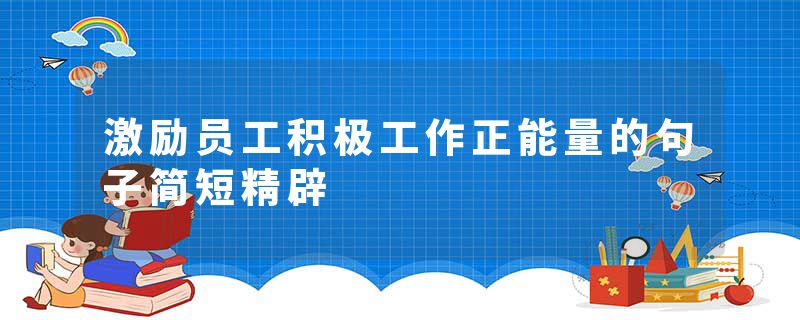 激励员工积极工作正能量的句子简短精辟